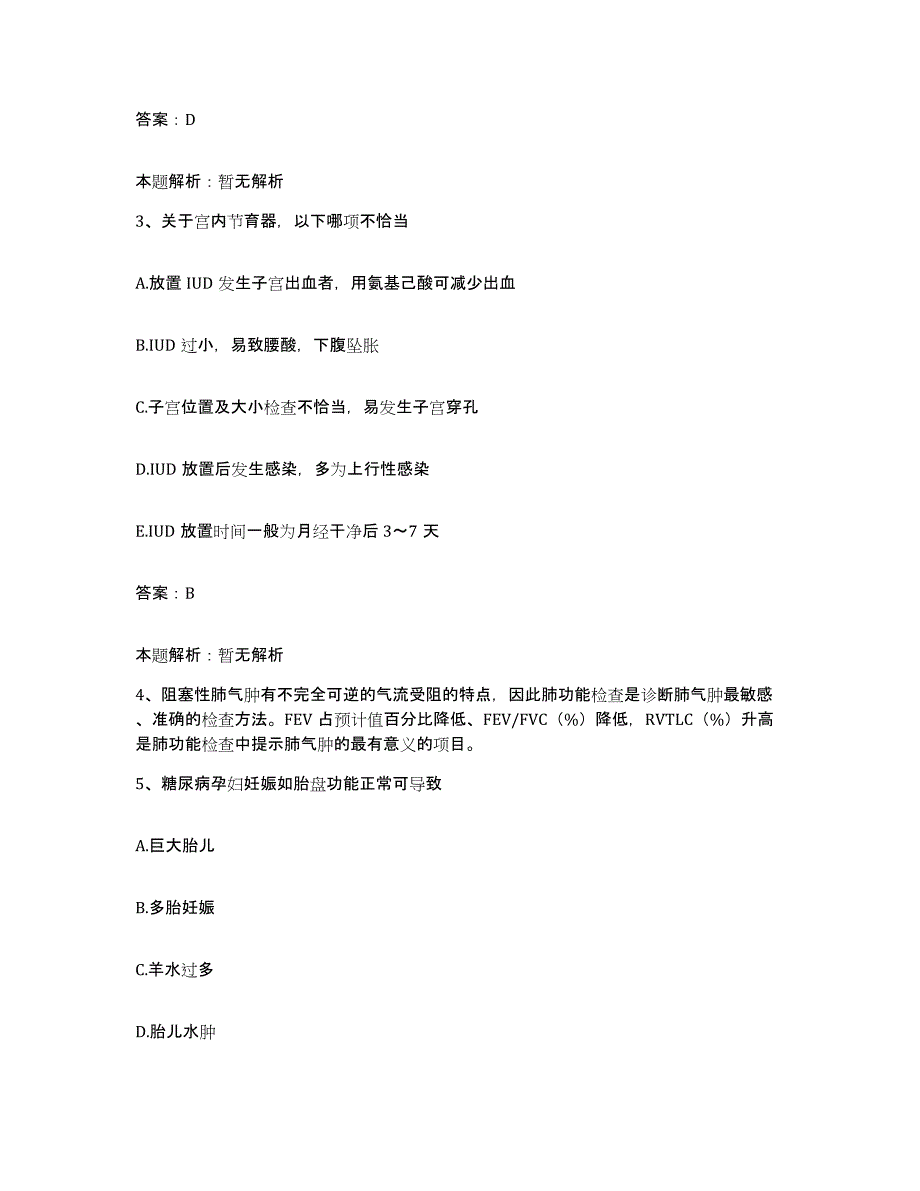 答案：D

本题解析：暂无解析

3、关于宫内节育器，以下哪项不恰当

A.放置 IUD 发生子宫出血者，用氨基己酸可减少出血

B.IUD 过小，易致腰酸，下腹坠胀

C.子宫位置及大小检查不恰当，易发生子宫穿孔

D.IUD 放置后发生感染，多为上行性感染

E.IUD 放置时间一般为月经干净后 3～7 天

答案：B

本题解析：暂无解析

4、阻塞性肺气肿有不完全可逆的气流受阻的特点，因此肺功能检查是诊断肺气肿最敏感、准确的检查方法。FEV 占预计值百分比降低、FEV/FVC（%）降低，RVTLC（%）升高是肺功能检查中提示肺气肿的最有意义的项目。

5、糖尿病孕妇妊娠如胎盘功能正常可导致

A.巨大胎儿

B.多胎妊娠

C.羊水过多

D.胎儿水肿